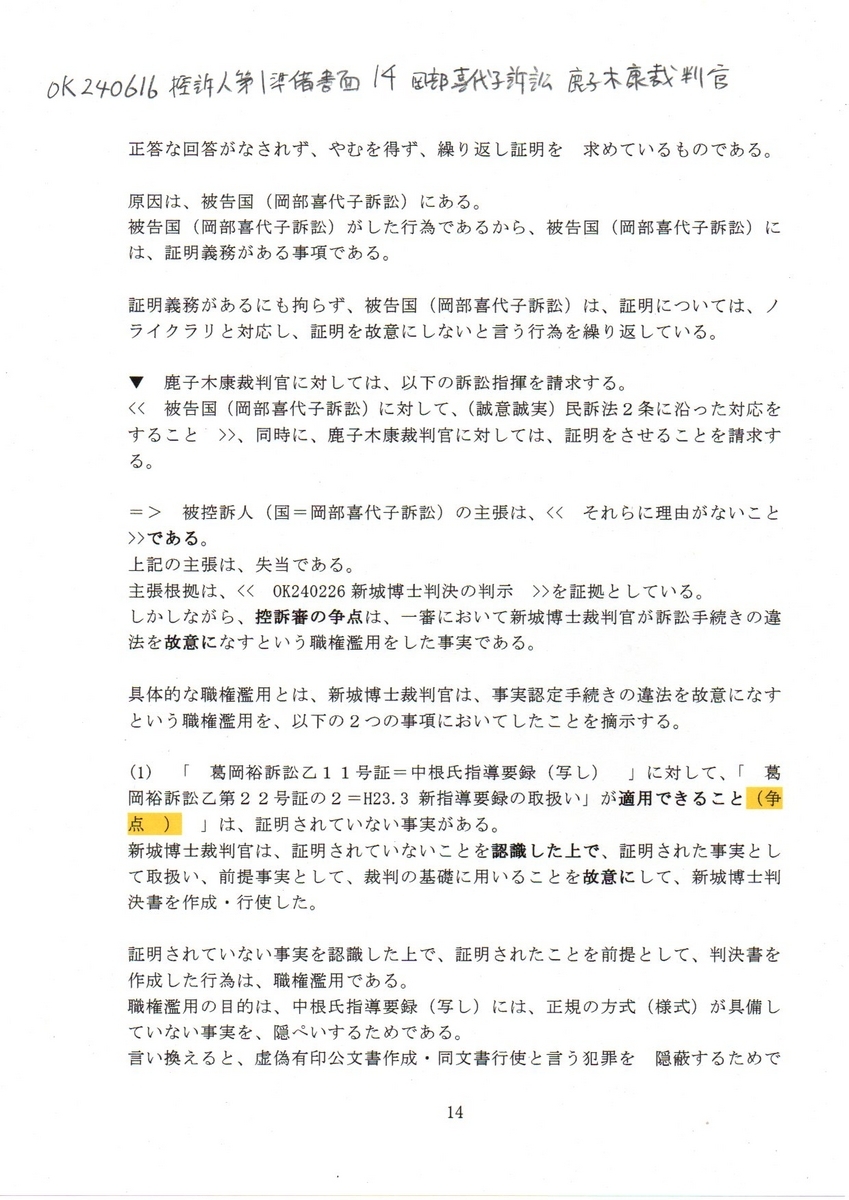 OK240616 控訴人第1準備書面 14 岡部喜代子訴訟 鹿子木康裁判官

正答な回答がなされず、やむを得ず、繰り返し証明を　求めているものである。

原因は、被告国（岡部喜代子訴訟）にある。
被告国（岡部喜代子訴訟）がした行為であるから、被告国（岡部喜代子訴訟）には、証明義務がある事項である。

証明義務があるにも拘らず、被告国（岡部喜代子訴訟）は、証明については、ノライクラリと対応し、証明を故意にしないと言う行為を繰り返している。

▼　鹿子木康裁判官に対しては、以下の訴訟指揮を請求する。
<<　被告国（岡部喜代子訴訟）に対して、（誠意誠実）民訴法２条に沿った対応をすること　>>、同時に、鹿子木康裁判官に対しては、証明をさせることを請求する。

＝>　被控訴人（国＝岡部喜代子訴訟）の主張は、<<　それらに理由がないこと >>である。
上記の主張は、失当である。
主張根拠は、<<　OK240226 新城博士判決の判示　>>を証拠としている。
しかしながら、控訴審の争点は、一審において新城博士裁判官が訴訟手続きの違法を故意になすという職権濫用をした事実である。

具体的な職権濫用とは、新城博士裁判官は、事実認定手続きの違法を故意になすという職権濫用を、以下の２つの事項においてしたことを摘示する。

(1)　「　葛岡裕訴訟乙１１号証＝中根氏指導要録（写し）　」に対して、「　葛岡裕訴訟乙第２２号証の２＝H23.3 新指導要録の取扱い」が適用できること（争点　）　」は、証明されていない事実がある。
新城博士裁判官は、証明されていないことを認識した上で、証明された事実として取扱い、前提事実として、裁判の基礎に用いることを故意にして、新城博士判決書を作成・行使した。

証明されていない事実を認識した上で、証明されたことを前提として、判決書を作成した行為は、職権濫用である。
職権濫用の目的は、中根氏指導要録（写し）には、正規の方式（様式）が具備していない事実を、隠ぺいするためである。
言い換えると、虚偽有印公文書作成・同文書行使と言う犯罪を　隠蔽するためで

14